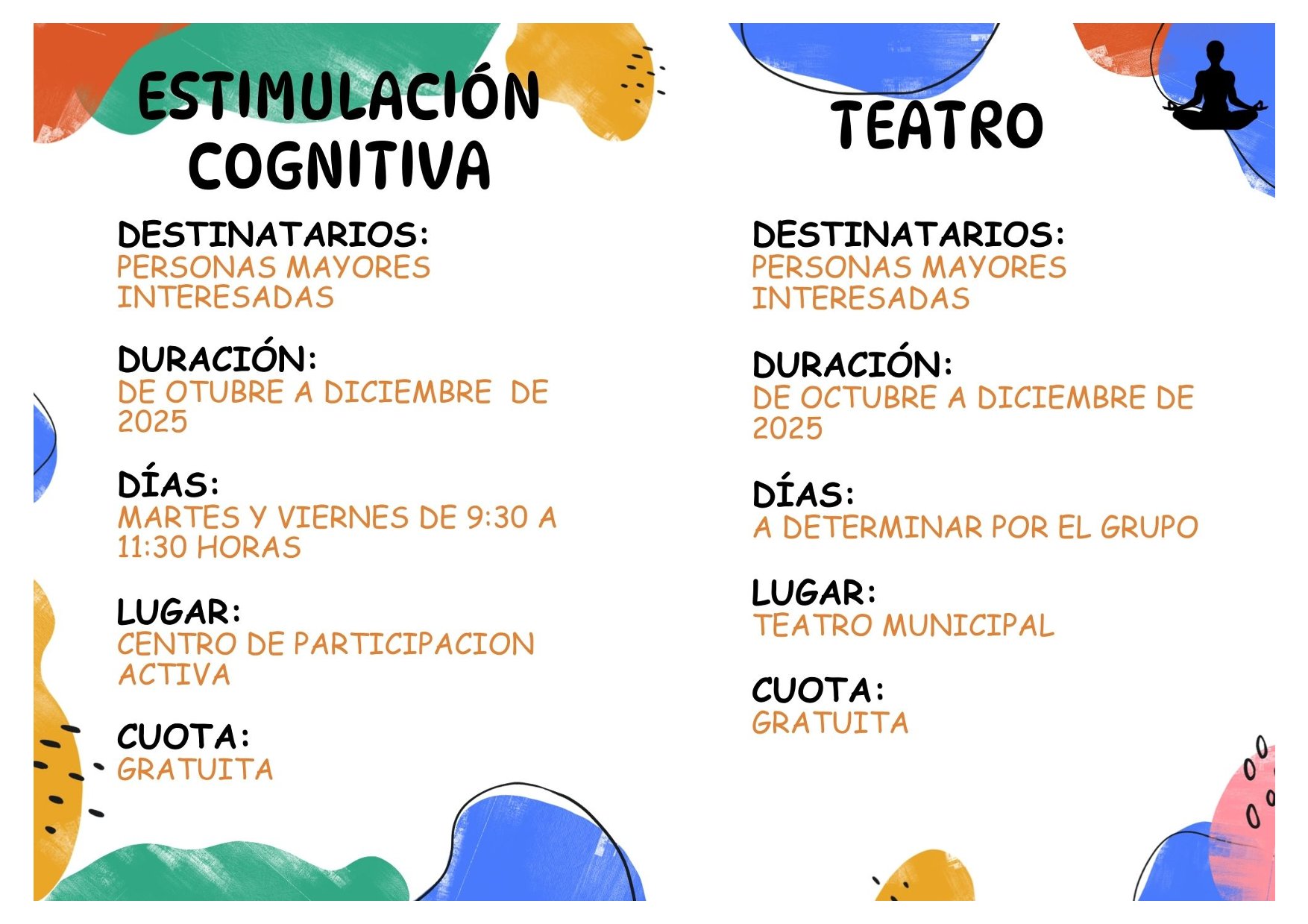 ESTIMULACIÓN COGNITIVA

DESTINATARIOS:
PERSONAS MAYORES INTERESADAS

DURACIÓN:
DE OTUBRE A DICIEMBRE DE 2025

DÍAS:
MARTES Y VIERNES DE 9:30 A 11:30 HORAS

LUGAR:
CENTRO DE PARTICIPACION ACTIVA

CUOTA:
GRATUITA

TEATRO

DESTINATARIOS:
PERSONAS MAYORES INTERESADAS

DURACIÓN:
DE OCTUBRE A DICIEMBRE DE 2025

DÍAS:
A DETERMINAR POR EL GRUPO

LUGAR:
TEATRO MUNICIPAL

CUOTA:
GRATUITA